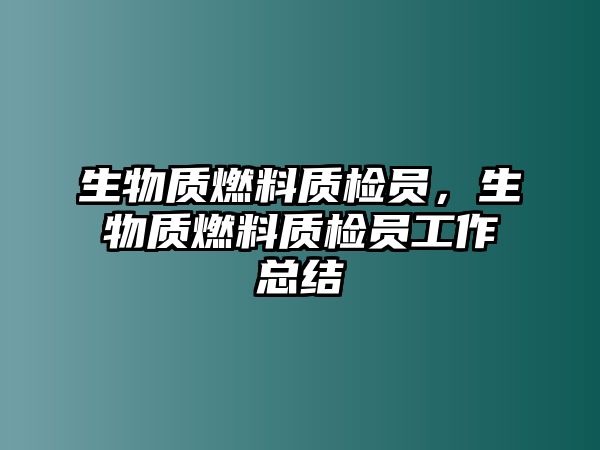 生物质燃料质检员，生物质燃料质检员工作总结